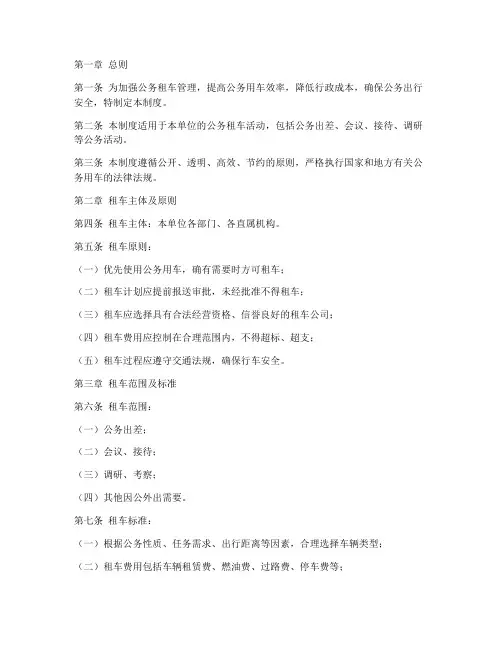 第一章 总则

第一条 为加强公务租车管理，提高公务用车效率，降低行政成本，确保公务出行安全，特制定本制度。

第二条 本制度适用于本单位的公务租车活动，包括公务出差、会议、接待、调研等公务活动。

第三条 本制度遵循公开、透明、高效、节约的原则，严格执行国家和地方有关公务用车的法律法规。

第二章 租车主体及原则

第四条 租车主体：本单位各部门、各直属机构。

第五条 租车原则：

（一）优先使用公务用车，确有需要时方可租车；

（二）租车计划应提前报送审批，未经批准不得租车；

（三）租车应选择具有合法经营资格、信誉良好的租车公司；

（四）租车费用应控制在合理范围内，不得超标、超支；

（五）租车过程应遵守交通法规，确保行车安全。

第三章 租车范围及标准

第六条 租车范围：

（一）公务出差；

（二）会议、接待；

（三）调研、考察；

（四）其他因公外出需要。

第七条 租车标准：

（一）根据公务性质、任务需求、出行距离等因素，合理选择车辆类型；

（二）租车费用包括车辆租赁费、燃油费、过路费、停车费等；